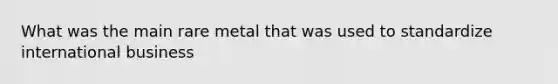 What was the main rare metal that was used to standardize international business